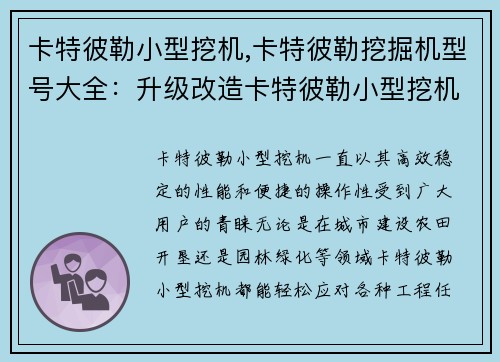 卡特彼勒小型挖机,卡特彼勒挖掘机型号大全：升级改造卡特彼勒小型挖机

卡特彼勒小型挖机一直以其高效稳定的性能和便捷的操作性受到广大用户的青睐无论是在城市建设农田开垦还是园林绿化等领域卡特彼勒小型挖机都能轻松应对各种工程任